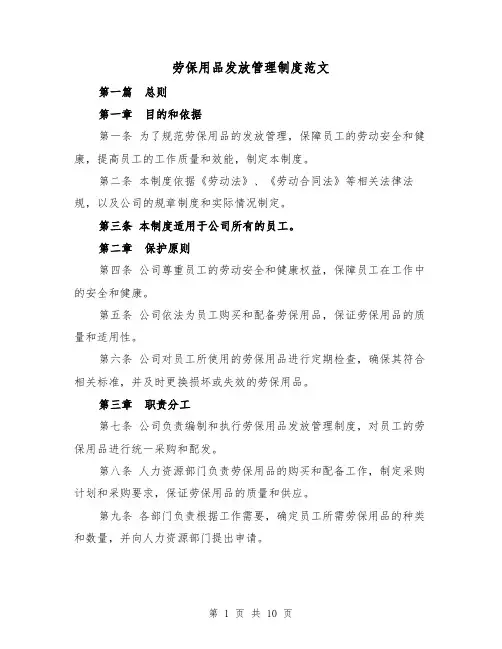 劳保用品发放管理制度范文

第一篇 总则

第一章 目的和依据

第一条 为了规范劳保用品的发放管理，保障员工的劳动安全和健康，提高员工的工作质量和效能，制定本制度。

第二条 本制度依据《劳动法》、《劳动合同法》等相关法律法规，以及公司的规章制度和实际情况制定。

第三条 本制度适用于公司所有的员工。

第二章 保护原则

第四条 公司尊重员工的劳动安全和健康权益，保障员工在工作中的安全和健康。

第五条 公司依法为员工购买和配备劳保用品，保证劳保用品的质量和适用性。

第六条 公司对员工所使用的劳保用品进行定期检查，确保其符合相关标准，并及时更换损坏或失效的劳保用品。

第三章 职责分工

第七条 公司负责编制和执行劳保用品发放管理制度，对员工的劳保用品进行统一采购和配发。

第八条 人力资源部门负责劳保用品的购买和配备工作，制定采购计划和采购要求，保证劳保用品的质量和供应。

第九条 各部门负责根据工作需要，确定员工所需劳保用品的种类和数量，并向人力资源部门提出申请。

第 1 页 共 10 页